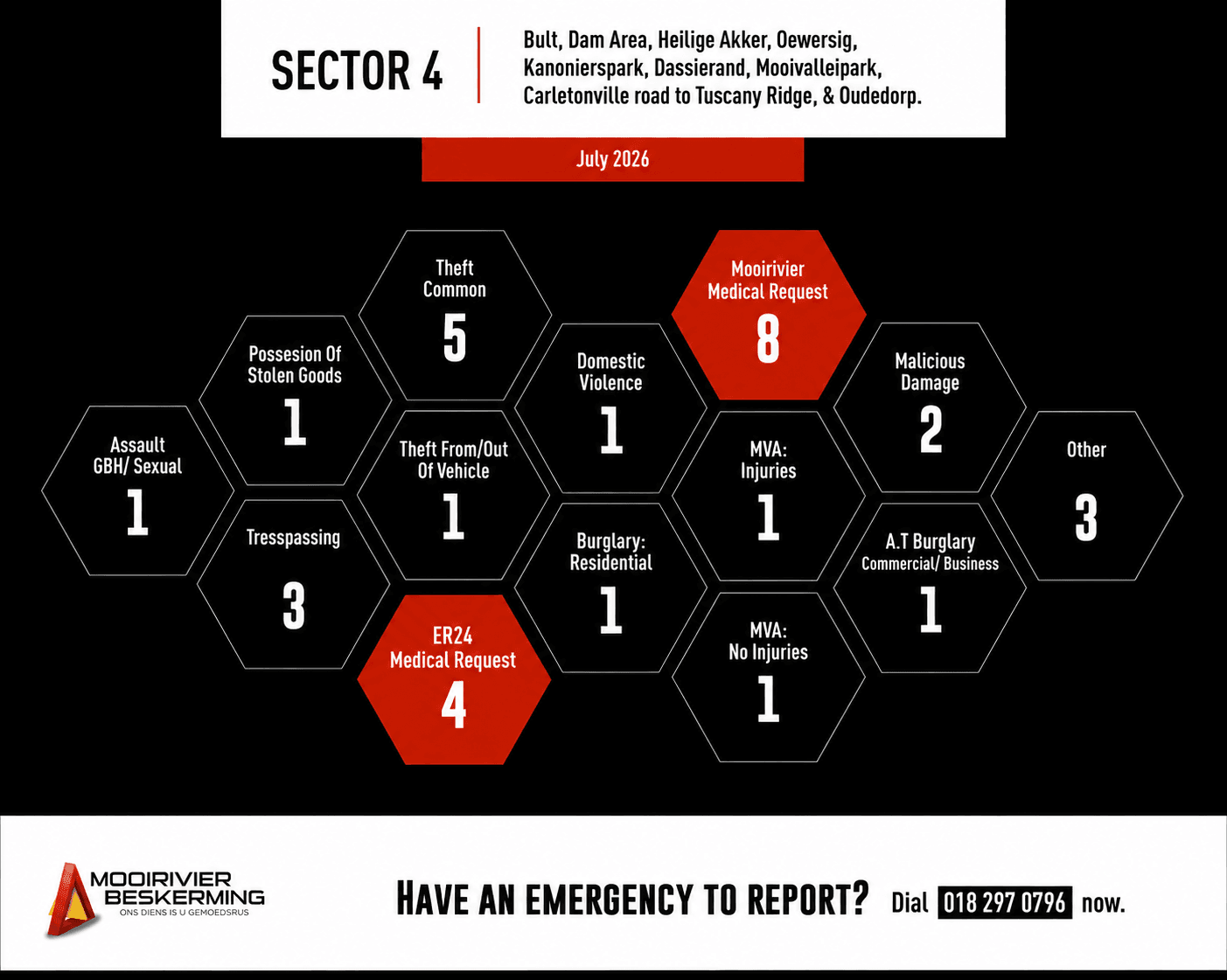 SECTOR 4

Bult, Dam Area, Heilige Akker, Oewersig, Kanonierspark, Dassierand, Mooivalleipark, Carletonville road to Tuscany Ridge, & Oudedorp.

July 2026

Assault GBH/ Sexual
1

Possesion Of Stolen Goods
1

Tresspassing
3

Theft Common
5

Theft From/Out Of Vehicle
1

ER24 Medical Request
4

Domestic Violence
1

Burglary: Residential
1

Mooirivier Medical Request
8

MVA: Injuries
1

MVA: No Injuries
1

Malicious Damage
2

A.T Burglary Commercial/ Business
1

Other
3

MOOIRIVIER BESKERMING
ONS DIENS IS U GEMOEDSRUS

HAVE AN EMERGENCY TO REPORT? Dial 018 297 0796 now.